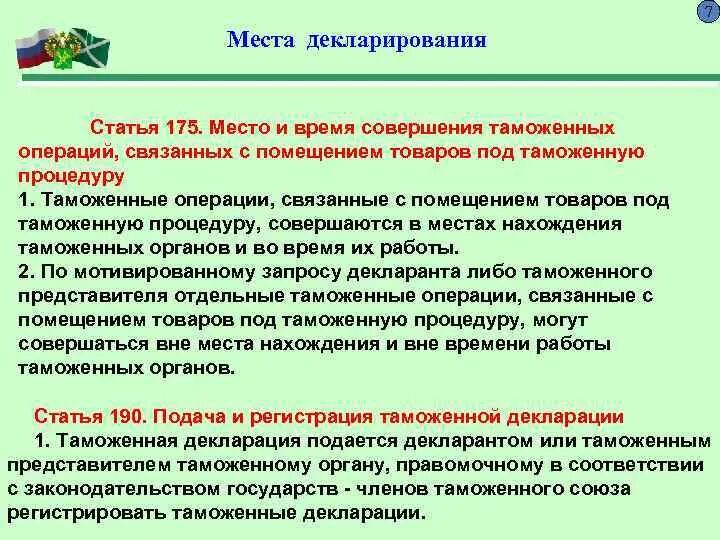 7

Места декларирования

Статья 175. Место и время совершения таможенных операций, связанных с помещением товаров под таможенную процедуру

1. Таможенные операции, связанные с помещением товаров под таможенную процедуру, совершаются в местах нахождения таможенных органов и во время их работы.

2. По мотивированному запросу декларанта либо таможенного представителя отдельные таможенные операции, связанные с помещением товаров под таможенную процедуру, могут совершаться вне места нахождения и вне времени работы таможенных органов.

Статья 190. Подача и регистрация таможенной декларации

1. Таможенная декларация подается декларантом или таможенным представителем таможенному органу, правомочному в соответствии с законодательством государств - членов таможенного союза регистрировать таможенные декларации.